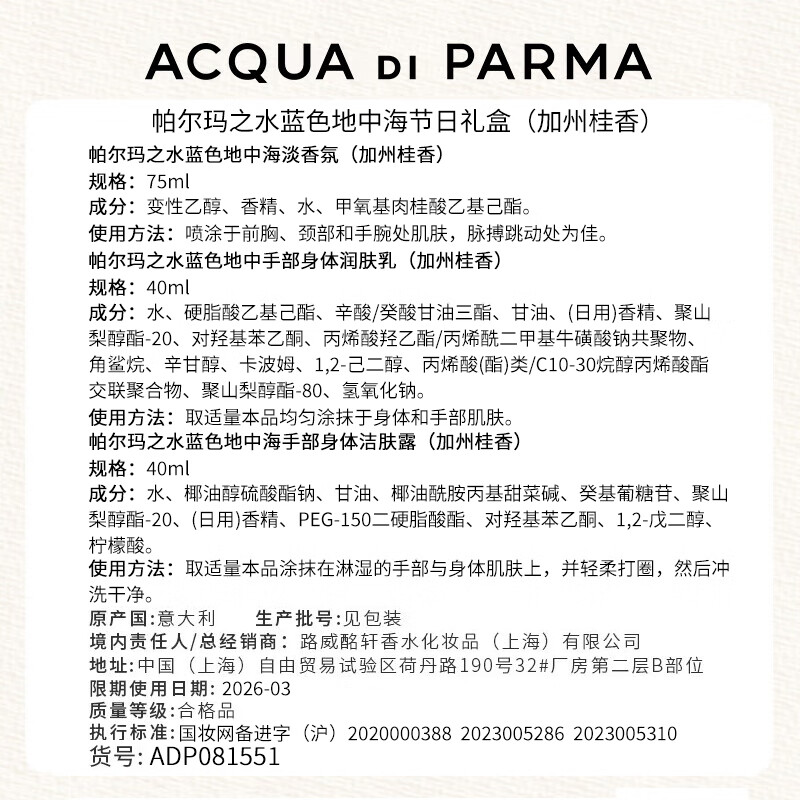 ACQUA DI PARMA

帕尔玛之水蓝色地中海节日礼盒（加州桂香）

帕尔玛之水蓝色地中海淡香氛（加州桂香）
规格：75ml
成分：变性乙醇、香精、水、甲氧基肉桂酸乙基己酯。
使用方法：喷涂于前胸、颈部和手腕处肌肤，脉搏跳动处为佳。

帕尔玛之水蓝色地中手部身体润肤乳（加州桂香）
规格：40ml
成分：水、硬脂酸乙基己酯、辛酸/癸酸甘油三酯、甘油、(日用)香精、聚山梨醇酯-20、对羟基苯乙酮、丙烯酸羟乙酯/丙烯酰二甲基牛磺酸钠共聚物、角鲨烷、辛甘醇、卡波姆、1,2-己二醇、丙烯酸(酯)类/C10-30烷醇丙烯酸酯交联聚合物、聚山梨醇酯-80、氢氧化钠。
使用方法：取适量本品均匀涂抹于身体和手部肌肤。

帕尔玛之水蓝色地中海手部身体洁肤露（加州桂香）
规格：40ml
成分：水、椰油醇硫酸酯钠、甘油、椰油酰胺丙基甜菜碱、癸基葡糖苷、聚山梨醇酯-20、(日用)香精、PEG-150二硬脂酸酯、对羟基苯乙酮、1,2-戊二醇、柠檬酸。
使用方法：取适量本品涂抹在淋湿的手部与身体肌肤上，并轻柔打圈，然后冲洗干净。

原产国:意大利 生产批号:见包装
境内责任人/总经销商：路威酩轩香水化妆品（上海）有限公司
地址:中国（上海）自由贸易试验区荷丹路190号32#厂房第二层B部位
限期使用日期：2026-03
质量等级:合格品
执行标准:国妆网备进字（沪）2020000388 2023005286 2023005310
货号: ADP081551